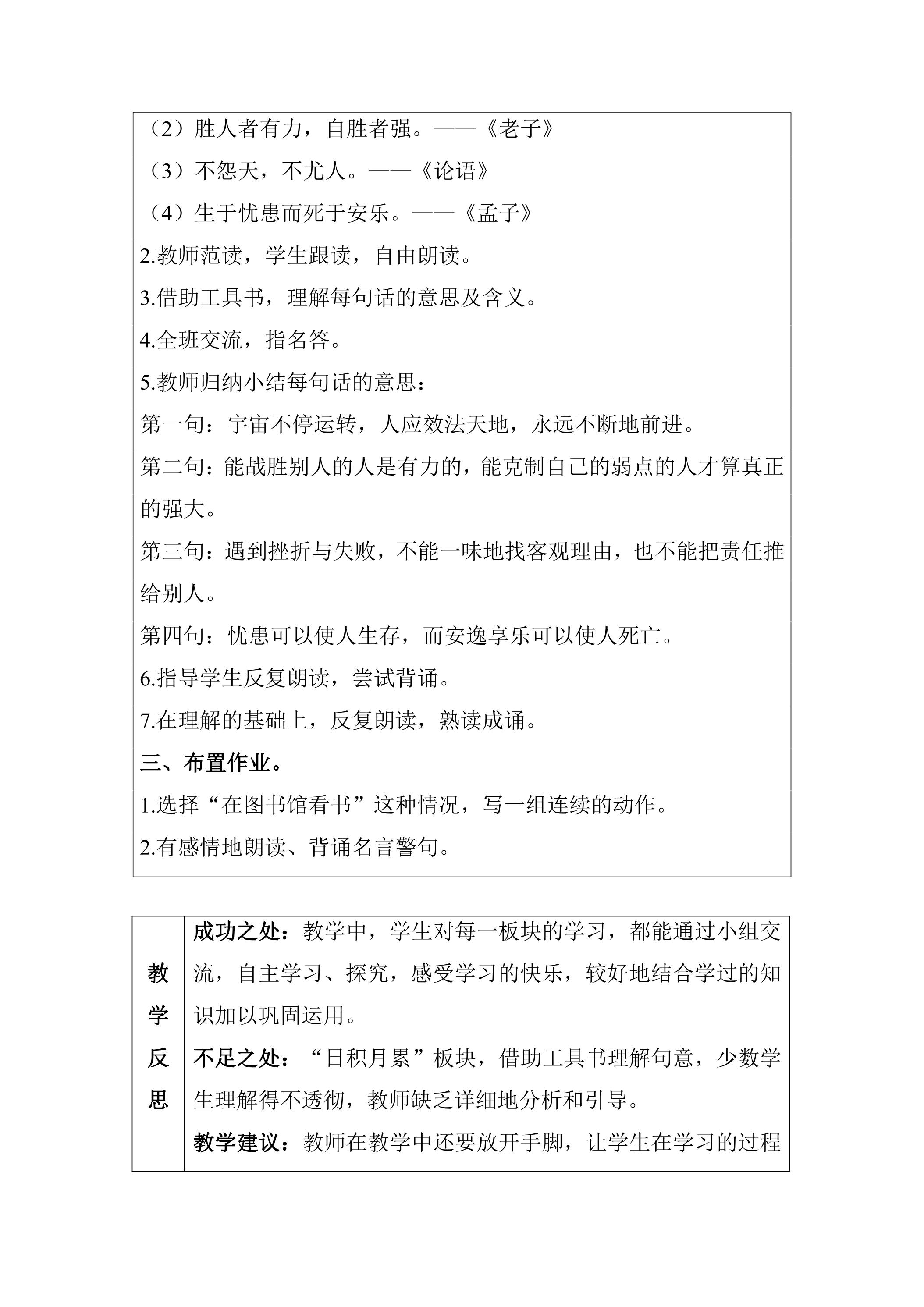 （2）胜人者有力，自胜者强。——《老子》

（3）不怨天，不尤人。——《论语》

（4）生于忧患而死于安乐。——《孟子》

2.教师范读，学生跟读，自由朗读。

3.借助工具书，理解每句话的意思及含义。

4.全班交流，指名答。

5.教师归纳小结每句话的意思：

第一句：宇宙不停运转，人应效法天地，永远不断地前进。

第二句：能战胜别人的人是有力的，能克制自己的弱点的人才算真正的强大。

第三句：遇到挫折与失败，不能一味地找客观理由，也不能把责任推给别人。

第四句：忧患可以使人生存，而安逸享乐可以使人死亡。

6.指导学生反复朗读，尝试背诵。

7.在理解的基础上，反复朗读，熟读成诵。

三、布置作业。

1.选择“在图书馆看书”这种情况，写一组连续的动作。

2.有感情地朗读、背诵名言警句。

教学反思

成功之处：教学中，学生对每一板块的学习，都能通过小组交流，自主学习、探究，感受学习的快乐，较好地结合学过的知识加以巩固运用。

不足之处：“日积月累”板块，借助工具书理解句意，少数学生理解得不透彻，教师缺乏详细地分析和引导。

教学建议：教师在教学中还要放开手脚，让学生在学习的过程